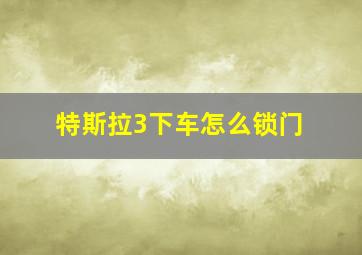 特斯拉3下车怎么锁门